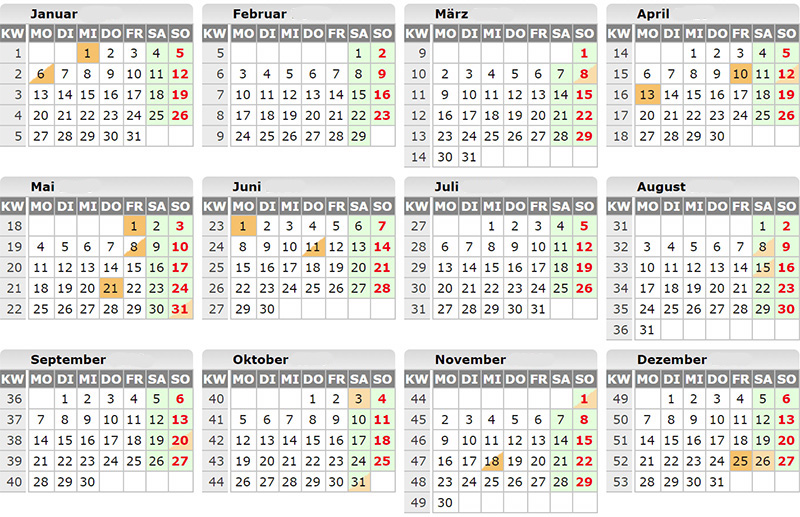 Januar

| KW | MO | DI | MI | DO | FR | SA | SO |
|---|---|---|---|---|---|---|---|
| 1 | | | 1 | 2 | 3 | 4 | 5 |
| 2 | 6 | 7 | 8 | 9 | 10 | 11 | 12 |
| 3 | 13 | 14 | 15 | 16 | 17 | 18 | 19 |
| 4 | 20 | 21 | 22 | 23 | 24 | 25 | 26 |
| 5 | 27 | 28 | 29 | 30 | 31 | | |

Februar

| KW | MO | DI | MI | DO | FR | SA | SO |
|---|---|---|---|---|---|---|---|
| 5 | | | | | | 1 | 2 |
| 6 | 3 | 4 | 5 | 6 | 7 | 8 | 9 |
| 7 | 10 | 11 | 12 | 13 | 14 | 15 | 16 |
| 8 | 17 | 18 | 19 | 20 | 21 | 22 | 23 |
| 9 | 24 | 25 | 26 | 27 | 28 | 29 | |

März

| KW | MO | DI | MI | DO | FR | SA | SO |
|---|---|---|---|---|---|---|---|
| 9 | | | | | | | 1 |
| 10 | 2 | 3 | 4 | 5 | 6 | 7 | 8 |
| 11 | 9 | 10 | 11 | 12 | 13 | 14 | 15 |
| 12 | 16 | 17 | 18 | 19 | 20 | 21 | 22 |
| 13 | 23 | 24 | 25 | 26 | 27 | 28 | 29 |
| 14 | 30 | 31 | | | | | |

April

| KW | MO | DI | MI | DO | FR | SA | SO |
|---|---|---|---|---|---|---|---|
| 14 | | | 1 | 2 | 3 | 4 | 5 |
| 15 | 6 | 7 | 8 | 9 | 10 | 11 | 12 |
| 16 | 13 | 14 | 15 | 16 | 17 | 18 | 19 |
| 17 | 20 | 21 | 22 | 23 | 24 | 25 | 26 |
| 18 | 27 | 28 | 29 | 30 | | | |

Mai

| KW | MO | DI | MI | DO | FR | SA | SO |
|---|---|---|---|---|---|---|---|
| 18 | | | | | 1 | 2 | 3 |
| 19 | 4 | 5 | 6 | 7 | 8 | 9 | 10 |
| 20 | 11 | 12 | 13 | 14 | 15 | 16 | 17 |
| 21 | 18 | 19 | 20 | 21 | 22 | 23 | 24 |
| 22 | 25 | 26 | 27 | 28 | 29 | 30 | 31 |

Juni

| KW | MO | DI | MI | DO | FR | SA | SO |
|---|---|---|---|---|---|---|---|
| 23 | 1 | 2 | 3 | 4 | 5 | 6 | 7 |
| 24 | 8 | 9 | 10 | 11 | 12 | 13 | 14 |
| 25 | 15 | 16 | 17 | 18 | 19 | 20 | 21 |
| 26 | 22 | 23 | 24 | 25 | 26 | 27 | 28 |
| 27 | 29 | 30 | | | | | |

Juli

| KW | MO | DI | MI | DO | FR | SA | SO |
|---|---|---|---|---|---|---|---|
| 27 | | | 1 | 2 | 3 | 4 | 5 |
| 28 | 6 | 7 | 8 | 9 | 10 | 11 | 12 |
| 29 | 13 | 14 | 15 | 16 | 17 | 18 | 19 |
| 30 | 20 | 21 | 22 | 23 | 24 | 25 | 26 |
| 31 | 27 | 28 | 29 | 30 | 31 | | |

August

| KW | MO | DI | MI | DO | FR | SA | SO |
|---|---|---|---|---|---|---|---|
| 31 | | | | | | 1 | 2 |
| 32 | 3 | 4 | 5 | 6 | 7 | 8 | 9 |
| 33 | 10 | 11 | 12 | 13 | 14 | 15 | 16 |
| 34 | 17 | 18 | 19 | 20 | 21 | 22 | 23 |
| 35 | 24 | 25 | 26 | 27 | 28 | 29 | 30 |
| 36 | 31 | | | | | | |

September

| KW | MO | DI | MI | DO | FR | SA | SO |
|---|---|---|---|---|---|---|---|
| 36 | | 1 | 2 | 3 | 4 | 5 | 6 |
| 37 | 7 | 8 | 9 | 10 | 11 | 12 | 13 |
| 38 | 14 | 15 | 16 | 17 | 18 | 19 | 20 |
| 39 | 21 | 22 | 23 | 24 | 25 | 26 | 27 |
| 40 | 28 | 29 | 30 | | | | |

Oktober

| KW | MO | DI | MI | DO | FR | SA | SO |
|---|---|---|---|---|---|---|---|
| 40 | | | | 1 | 2 | 3 | 4 |
| 41 | 5 | 6 | 7 | 8 | 9 | 10 | 11 |
| 42 | 12 | 13 | 14 | 15 | 16 | 17 | 18 |
| 43 | 19 | 20 | 21 | 22 | 23 | 24 | 25 |
| 44 | 26 | 27 | 28 | 29 | 30 | 31 | |

November

| KW | MO | DI | MI | DO | FR | SA | SO |
|---|---|---|---|---|---|---|---|
| 44 | | | | | | | 1 |
| 45 | 2 | 3 | 4 | 5 | 6 | 7 | 8 |
| 46 | 9 | 10 | 11 | 12 | 13 | 14 | 15 |
| 47 | 16 | 17 | 18 | 19 | 20 | 21 | 22 |
| 48 | 23 | 24 | 25 | 26 | 27 | 28 | 29 |
| 49 | 30 | | | | | | |

Dezember

| KW | MO | DI | MI | DO | FR | SA | SO |
|---|---|---|---|---|---|---|---|
| 49 | | 1 | 2 | 3 | 4 | 5 | 6 |
| 50 | 7 | 8 | 9 | 10 | 11 | 12 | 13 |
| 51 | 14 | 15 | 16 | 17 | 18 | 19 | 20 |
| 52 | 21 | 22 | 23 | 24 | 25 | 26 | 27 |
| 53 | 28 | 29 | 30 | 31 | | | |